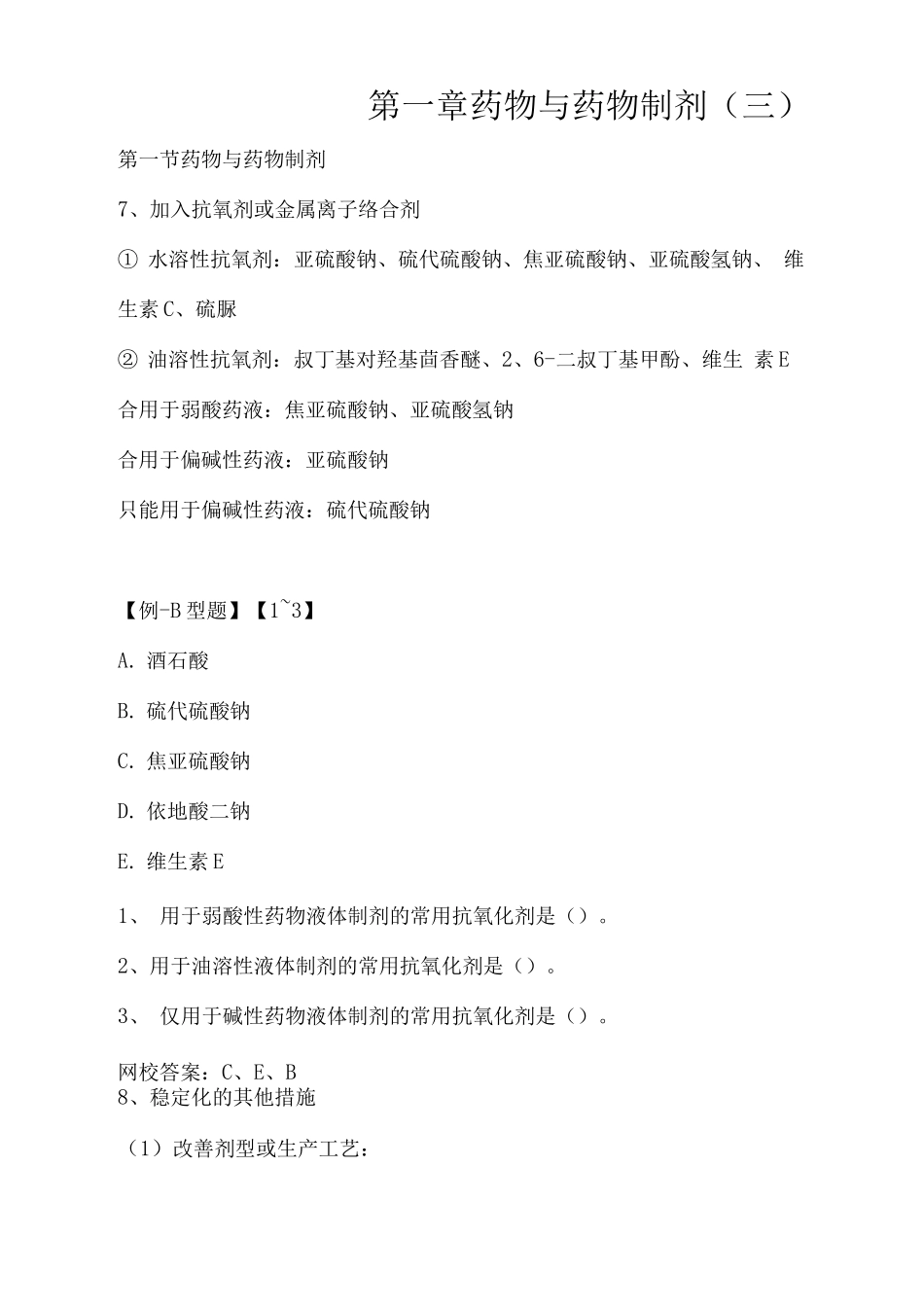 第一章药物与药物制剂（三）

第一节药物与药物制剂

7、加入抗氧剂或金属离子络合剂

① 水溶性抗氧剂：亚硫酸钠、硫代硫酸钠、焦亚硫酸钠、亚硫酸氢钠、 维生素C、硫脲

② 油溶性抗氧剂：叔丁基对羟基茴香醚、2、6-二叔丁基甲酚、维生 素E

合用于弱酸药液：焦亚硫酸钠、亚硫酸氢钠

合用于偏碱性药液：亚硫酸钠

只能用于偏碱性药液：硫代硫酸钠

【例-B型题】【1~3】

A. 酒石酸

B. 硫代硫酸钠

C. 焦亚硫酸钠

D. 依地酸二钠

E. 维生素E

1、 用于弱酸性药物液体制剂的常用抗氧化剂是（）。

2、用于油溶性液体制剂的常用抗氧化剂是（）。

3、 仅用于碱性药物液体制剂的常用抗氧化剂是（）。

网校答案：C、E、B
8、稳定化的其他措施

（1）改善剂型或生产工艺：